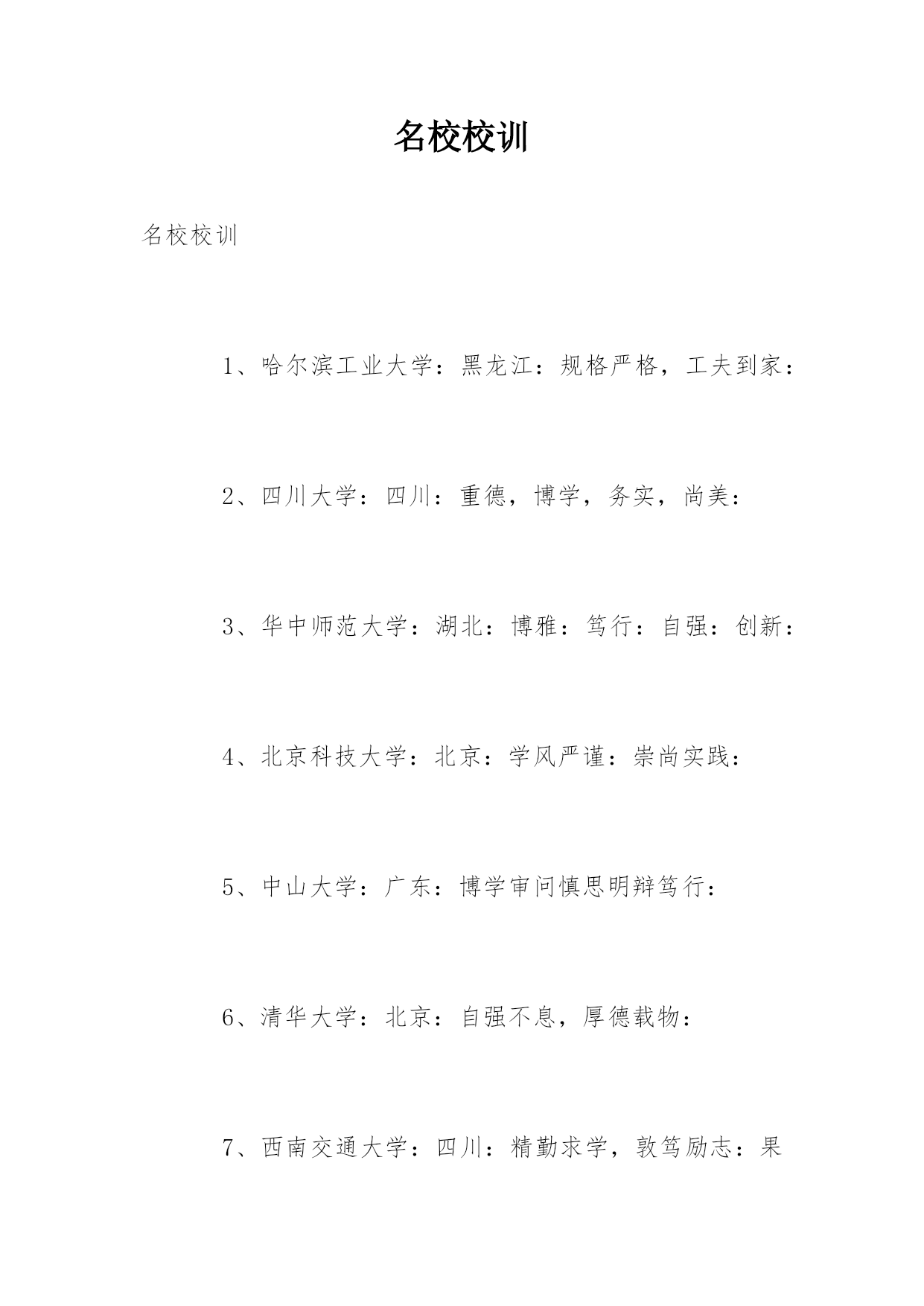 名校校训

名校校训

1、哈尔滨工业大学：黑龙江：规格严格，工夫到家：

2、四川大学：四川：重德，博学，务实，尚美：

3、华中师范大学：湖北：博雅：笃行：自强：创新：

4、北京科技大学：北京：学风严谨：崇尚实践：

5、中山大学：广东：博学审问慎思明辩笃行：

6、清华大学：北京：自强不息，厚德载物：

7、西南交通大学：四川：精勤求学，敦笃励志：果